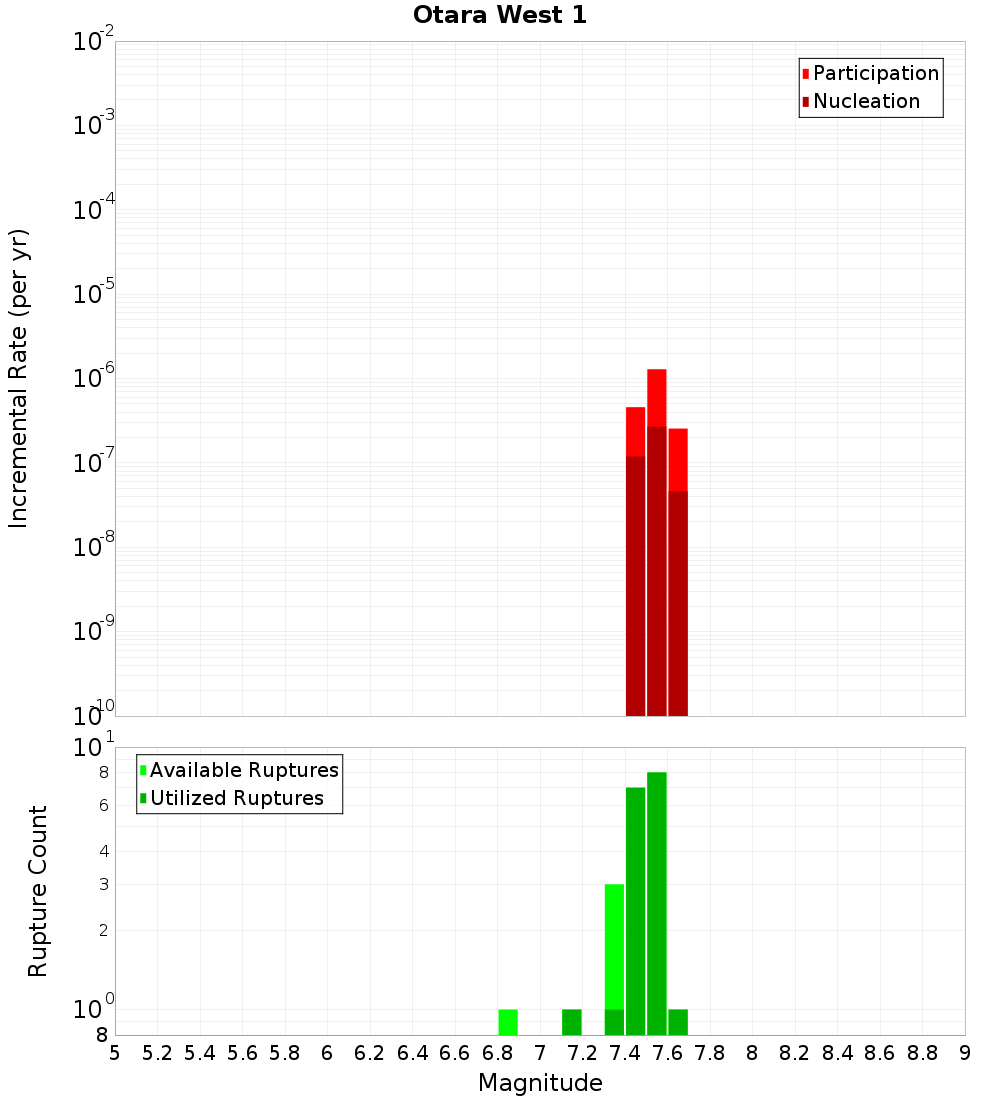 Otara West 1

Participation
Nucleation

Incremental Rate (per yr)

$10^{-2}$
$10^{-3}$
$10^{-4}$
$10^{-5}$
$10^{-6}$
$10^{-7}$
$10^{-8}$
$10^{-9}$
$10^{-10}$

Available Ruptures
Utilized Ruptures

Rupture Count

$10^{1}$
8
6
4
3
2
$10^{0}$
8

5 5.2 5.4 5.6 5.8 6 6.2 6.4 6.6 6.8 7 7.2 7.4 7.6 7.8 8 8.2 8.4 8.6 8.8 9

Magnitude